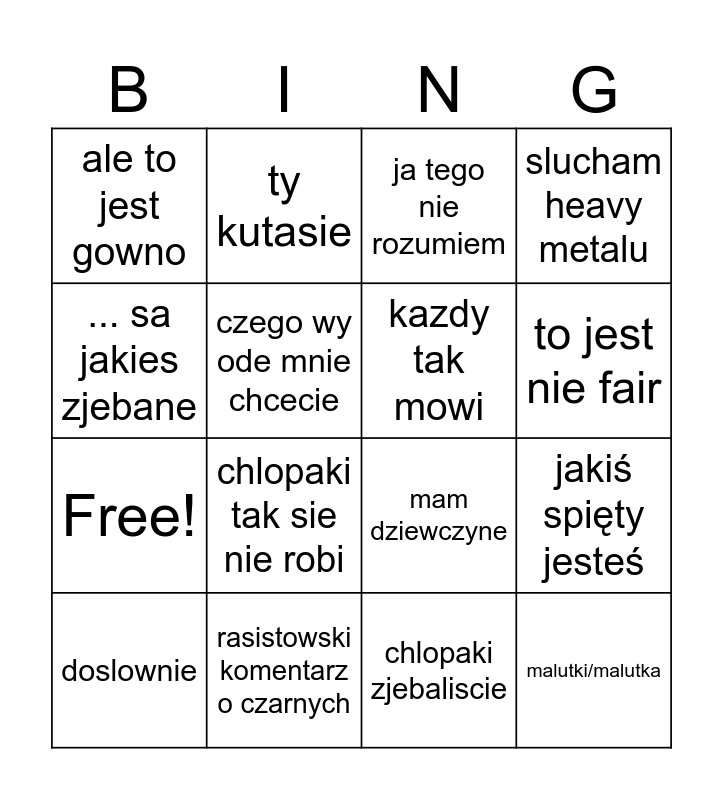 | B | I | N | G |
|---|---|---|---|
| ale to jest gowno | ty kutasie | ja tego nie rozumiem | slucham heavy metalu |
| ... sa jakies zjebane | czego wy ode mnie chcecie | kazdy tak mowi | to jest nie fair |
| Free! | chlopaki tak sie nie robi | mam dziewczyne | jakiś spięty jesteś |
| doslownie | rasistowski komentarz o czarnych | chlopaki zjebaliscie | malutki/malutka |